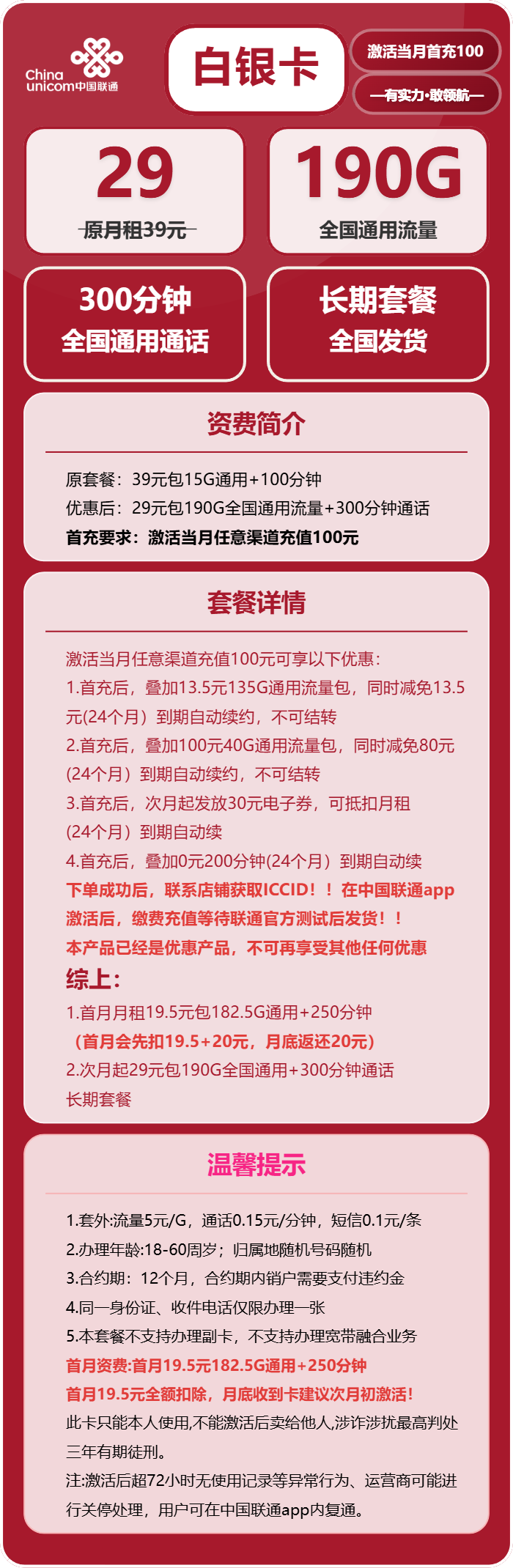 China unicom中国联通

白银卡

激活当月首充100

—有实力·敢领航—

29

原月租39元

190G

全国通用流量

300分钟
全国通用通话

长期套餐
全国发货

资费简介

原套餐：39元包15G通用+100分钟
优惠后：29元包190G全国通用流量+300分钟通话
首充要求：激活当月任意渠道充值100元

套餐详情

激活当月任意渠道充值100元可享以下优惠：
1.首充后，叠加13.5元135G通用流量包，同时减免13.5元(24个月）到期自动续约，不可结转
2.首充后，叠加100元40G通用流量包，同时减免80元（24个月）到期自动续约，不可结转
3.首充后，次月起发放30元电子券，可抵扣月租（24个月）到期自动续
4.首充后，叠加0元200分钟(24个月）到期自动续
下单成功后，联系店铺获取ICCID！！在中国联通app激活后，缴费充值等待联通官方测试后发货！！
本产品已经是优惠产品，不可再享受其他任何优惠
综上：
1.首月月租19.5元包182.5G通用+250分钟
（首月会先扣19.5+20元，月底返还20元）
2.次月起29元包190G全国通用+300分钟通话
长期套餐

温馨提示

1.套外:流量5元/G，通话0.15元/分钟，短信0.1元/条
2.办理年龄:18-60周岁；归属地随机号码随机
3.合约期：12个月，合约期内销户需要支付违约金
4.同一身份证、收件电话仅限办理一张
5.本套餐不支持办理副卡，不支持办理宽带融合业务
首月资费:首月19.5元182.5G通用+250分钟
首月19.5元全额扣除，月底收到卡建议次月初激活！
此卡只能本人使用,不能激活后卖给他人,涉诈涉扰最高判处三年有期徒刑。
注:激活后超72小时无使用记录等异常行为、运营商可能进行关停处理，用户可在中国联通app内复通。